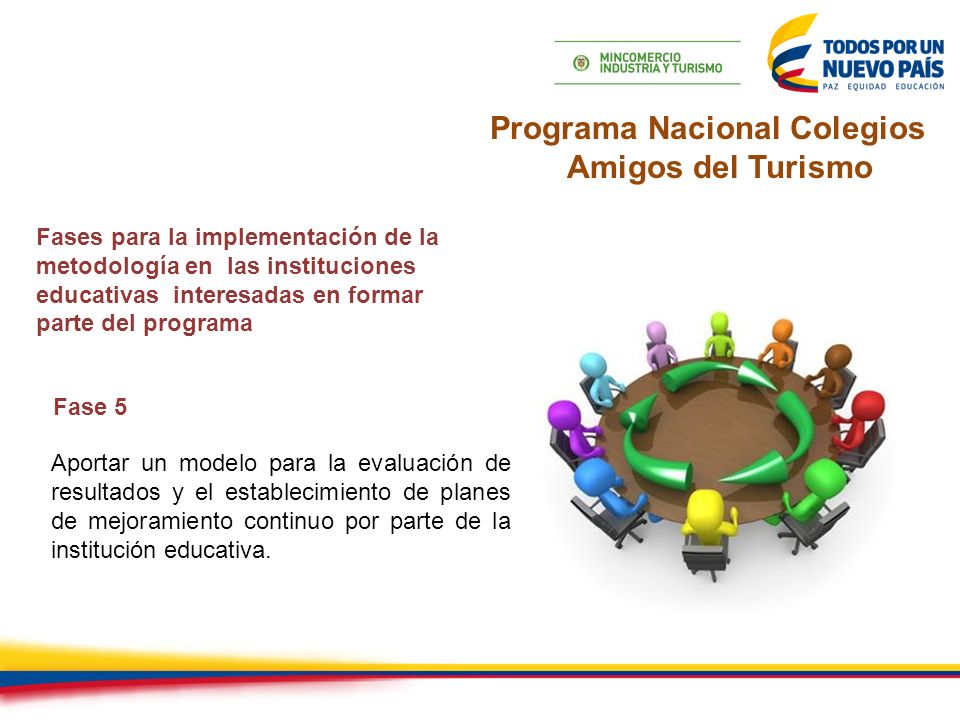 MINCOMERCIO
INDUSTRIA Y TURISMO

TODOS POR UN
NUEVO PAÍS
PAZ EQUIDAD EDUCACIÓN

Programa Nacional Colegios Amigos del Turismo

Fases para la implementación de la metodología en las instituciones educativas interesadas en formar parte del programa

Fase 5

Aportar un modelo para la evaluación de resultados y el establecimiento de planes de mejoramiento continuo por parte de la institución educativa.